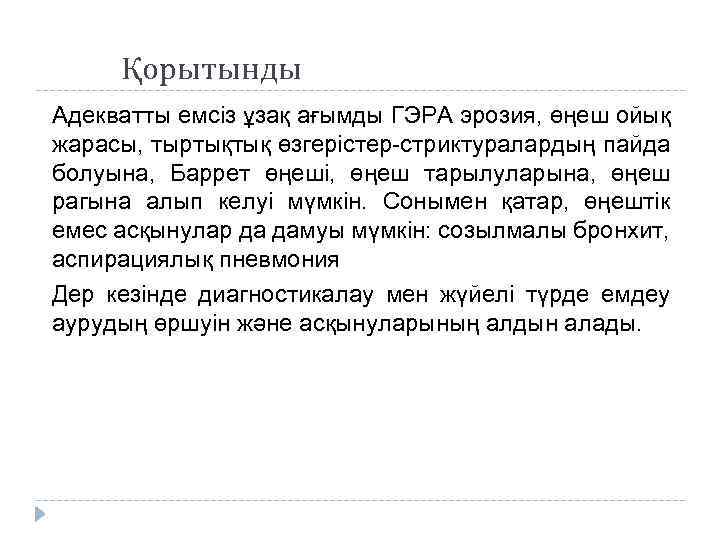 Қорытынды

Адекватты емсіз ұзақ ағымды ГЭРА эрозия, өңеш ойық жарасы, тыртықтық өзгерістер-стриктуралардың пайда болуына, Баррет өңеші, өңеш тарылуларына, өңеш рагына алып келуі мүмкін. Сонымен қатар, өңештік емес асқынулар да дамуы мүмкін: созылмалы бронхит, аспирациялық пневмония

Дер кезінде диагностикалау мен жүйелі түрде емдеу аурудың өршуін және асқынуларының алдын алады.